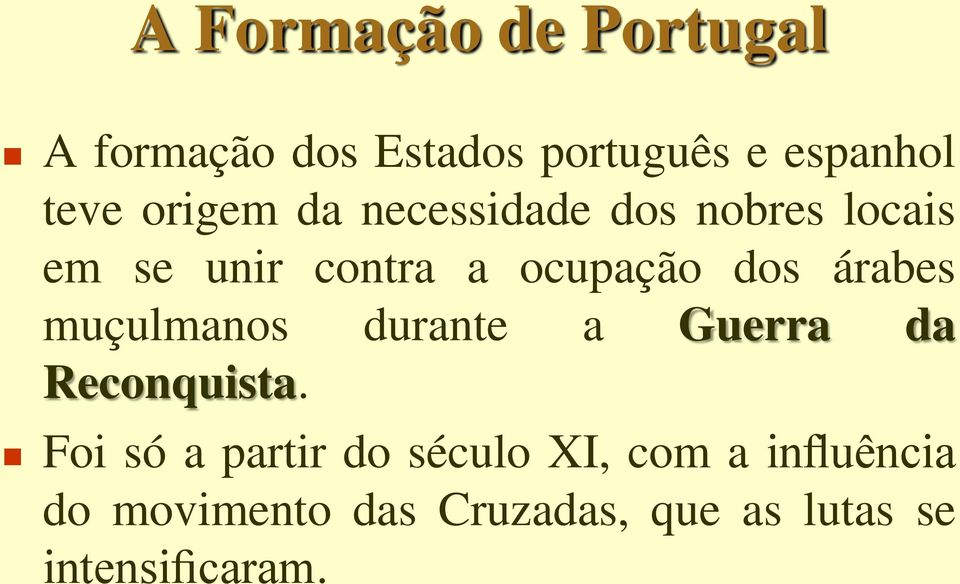 A Formação de Portugal

A formação dos Estados português e espanhol teve origem da necessidade dos nobres locais em se unir contra a ocupação dos árabes muçulmanos durante a Guerra da Reconquista.

Foi só a partir do século XI, com a influência do movimento das Cruzadas, que as lutas se intensificaram.